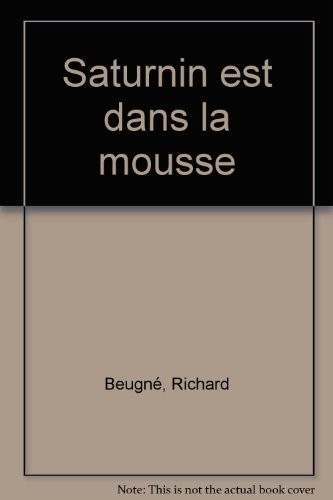 Saturnin est dans la mousse

Beugné, Richard

Note: This is not the actual book cover